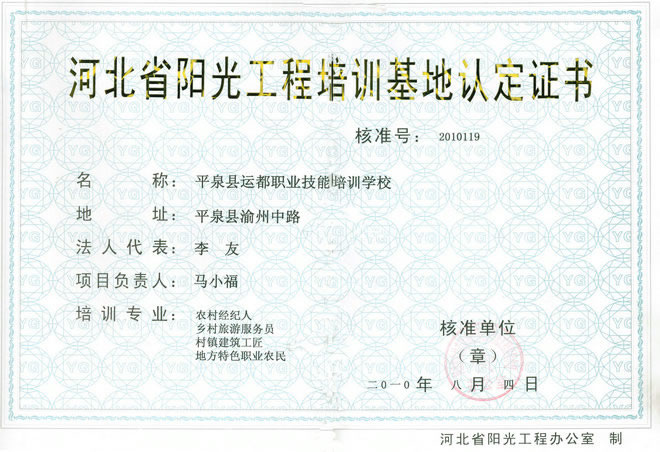 河北省阳光工程培训基地认定证书

核准号： 2010119

名　　称： 平泉县运都职业技能培训学校

地　　址： 平泉县渝州中路

法人代表： 李　友

项目负责人： 马小福

培训专业： 农村经纪人
乡村旅游服务员
村镇建筑工匠
地方特色职业农民

核准单位
（章）

二〇一〇年　八月　四日

河北省阳光工程办公室　制